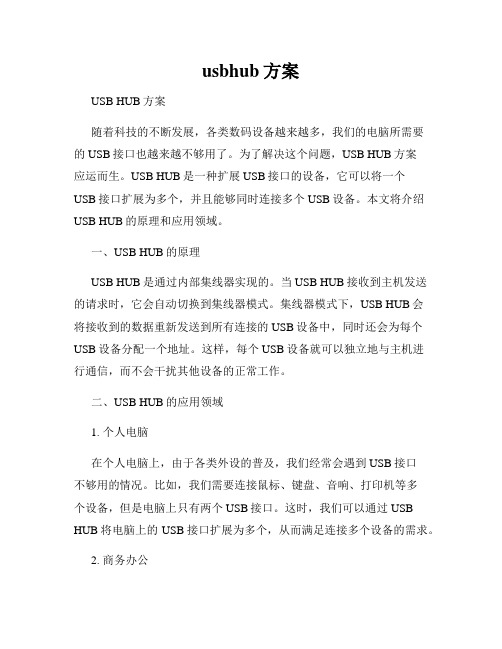 usbhub 方案

USB HUB 方案

随着科技的不断发展，各类数码设备越来越多，我们的电脑所需要的 USB 接口也越来越不够用了。为了解决这个问题，USB HUB 方案应运而生。USB HUB 是一种扩展 USB 接口的设备，它可以将一个 USB 接口扩展为多个，并且能够同时连接多个 USB 设备。本文将介绍 USB HUB 的原理和应用领域。

一、USB HUB 的原理

USB HUB 是通过内部集线器实现的。当 USB HUB 接收到主机发送的请求时，它会自动切换到集线器模式。集线器模式下，USB HUB 会将接收到的数据重新发送到所有连接的 USB 设备中，同时还会为每个 USB 设备分配一个地址。这样，每个 USB 设备就可以独立地与主机进行通信，而不会干扰其他设备的正常工作。

二、USB HUB 的应用领域

1. 个人电脑

在个人电脑上，由于各类外设的普及，我们经常会遇到 USB 接口不够用的情况。比如，我们需要连接鼠标、键盘、音响、打印机等多个设备，但是电脑上只有两个 USB 接口。这时，我们可以通过 USB HUB 将电脑上的 USB 接口扩展为多个，从而满足连接多个设备的需求。

2. 商务办公